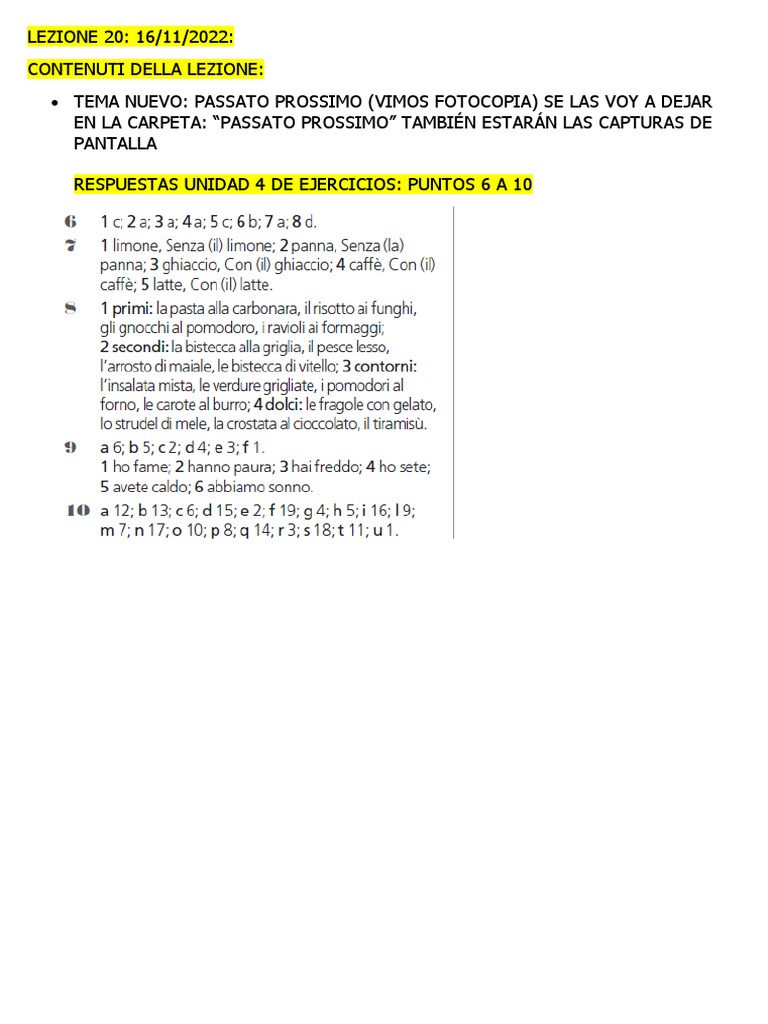 LEZIONE 20: 16/11/2022:

CONTENUTI DELLA LEZIONE:

• TEMA NUEVO: PASSATO PROSSIMO (VIMOS FOTOCOPIA) SE LAS VOY A DEJAR EN LA CARPETA: "PASSATO PROSSIMO" TAMBIÉN ESTARÁN LAS CAPTURAS DE PANTALLA

RESPUESTAS UNIDAD 4 DE EJERCICIOS: PUNTOS 6 A 10

6 1 c; 2 a; 3 a; 4 a; 5 c; 6 b; 7 a; 8 d.

7 1 limone, Senza (il) limone; 2 panna, Senza (la) panna; 3 ghiaccio, Con (il) ghiaccio; 4 caffè, Con (il) caffè; 5 latte, Con (il) latte.

8 1 primi: la pasta alla carbonara, il risotto ai funghi, gli gnocchi al pomodoro, i ravioli ai formaggi; 2 secondi: la bistecca alla griglia, il pesce lesso, l'arrosto di maiale, le bistecca di vitello; 3 contorni: l'insalata mista, le verdure grigliate, i pomodori al forno, le carote al burro; 4 dolci: le fragole con gelato, lo strudel di mele, la crostata al cioccolato, il tiramisù.

9 a 6; b 5; c 2; d 4; e 3; f 1.
1 ho fame; 2 hanno paura; 3 hai freddo; 4 ho sete; 5 avete caldo; 6 abbiamo sonno.

10 a 12; b 13; c 6; d 15; e 2; f 19; g 4; h 5; i 16; l 9; m 7; n 17; o 10; p 8; q 14; r 3; s 18; t 11; u 1.